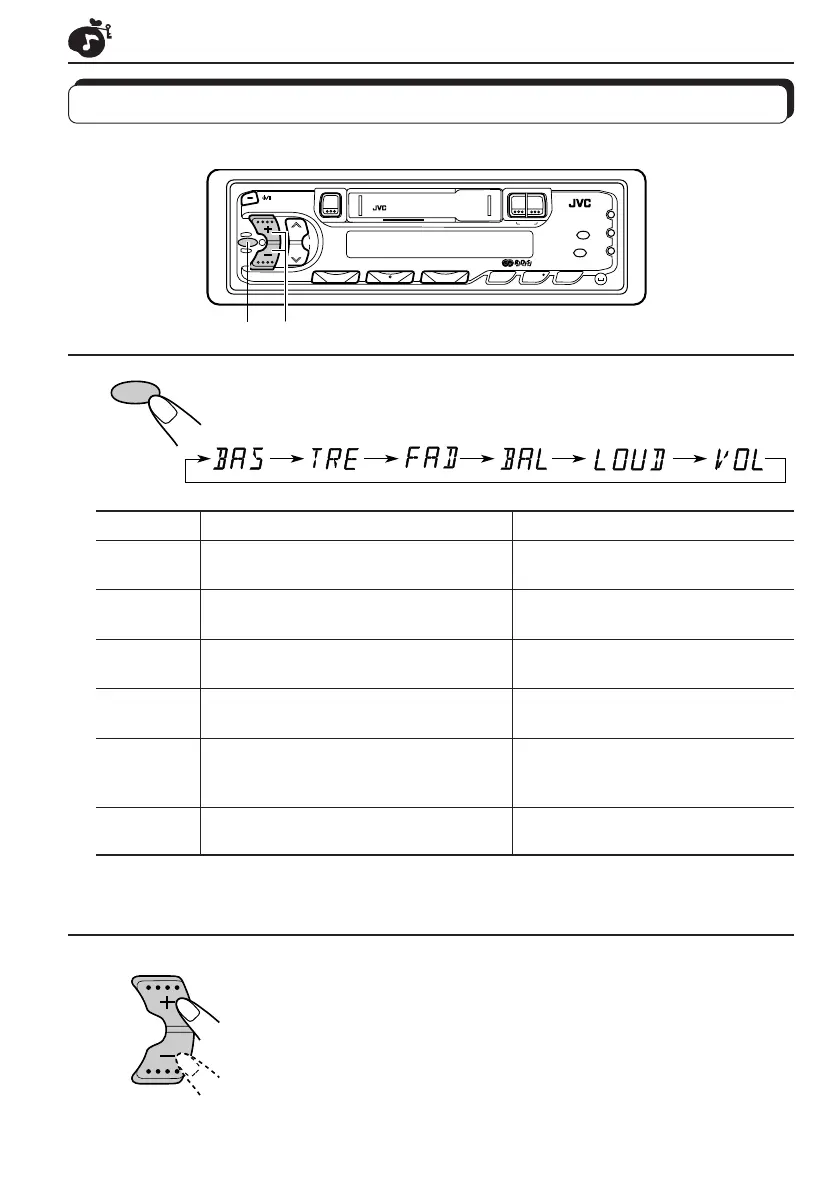 JVC

JVC

BAS → TRE → FAD → BAL → LOUD → VOL